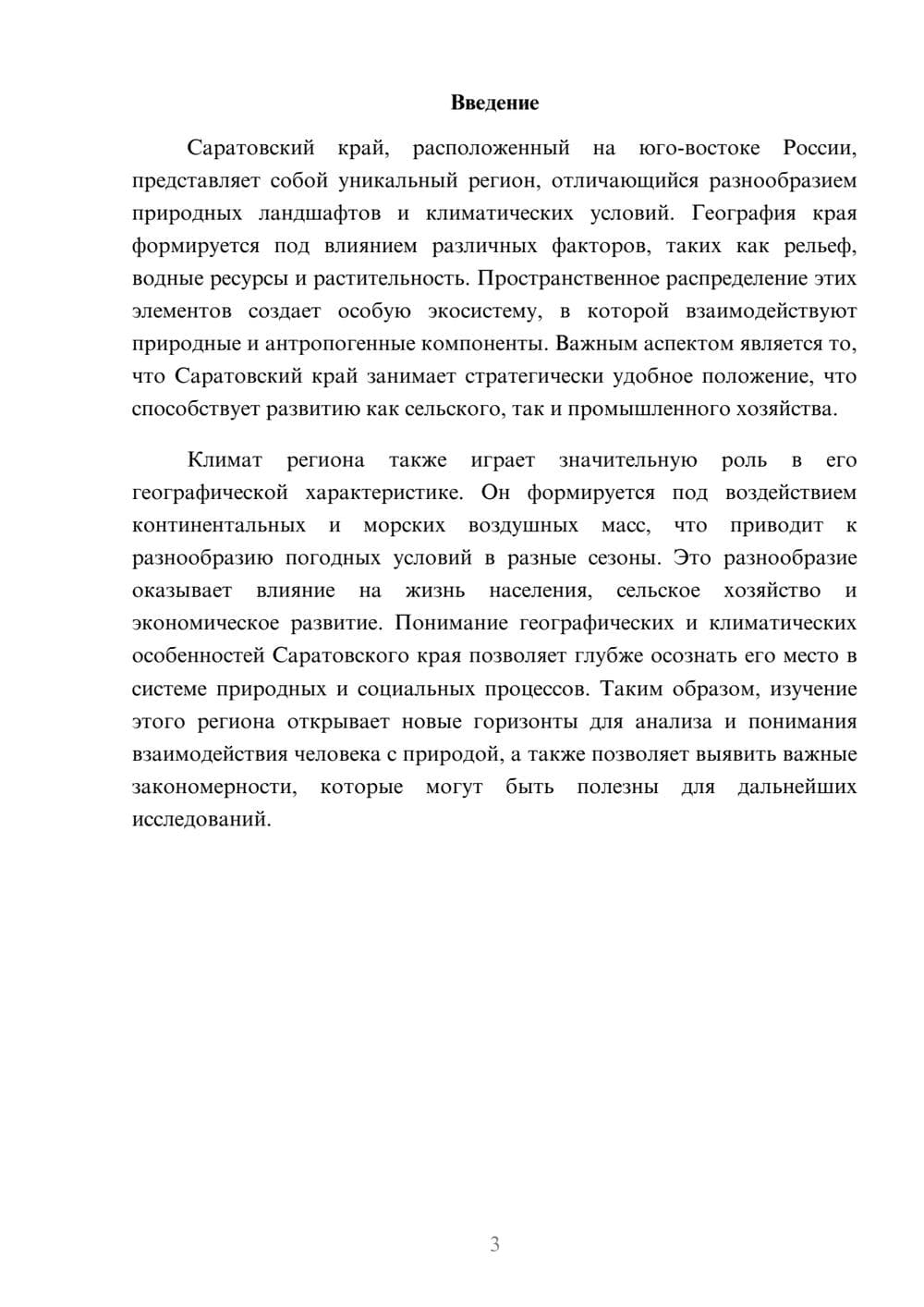 Введение

Саратовский край, расположенный на юго-востоке России, представляет собой уникальный регион, отличающийся разнообразием природных ландшафтов и климатических условий. География края формируется под влиянием различных факторов, таких как рельеф, водные ресурсы и растительность. Пространственное распределение этих элементов создает особую экосистему, в которой взаимодействуют природные и антропогенные компоненты. Важным аспектом является то, что Саратовский край занимает стратегически удобное положение, что способствует развитию как сельского, так и промышленного хозяйства.

Климат региона также играет значительную роль в его географической характеристике. Он формируется под воздействием континентальных и морских воздушных масс, что приводит к разнообразию погодных условий в разные сезоны. Это разнообразие оказывает влияние на жизнь населения, сельское хозяйство и экономическое развитие. Понимание географических и климатических особенностей Саратовского края позволяет глубже осознать его место в системе природных и социальных процессов. Таким образом, изучение этого региона открывает новые горизонты для анализа и понимания взаимодействия человека с природой, а также позволяет выявить важные закономерности, которые могут быть полезны для дальнейших исследований.

3